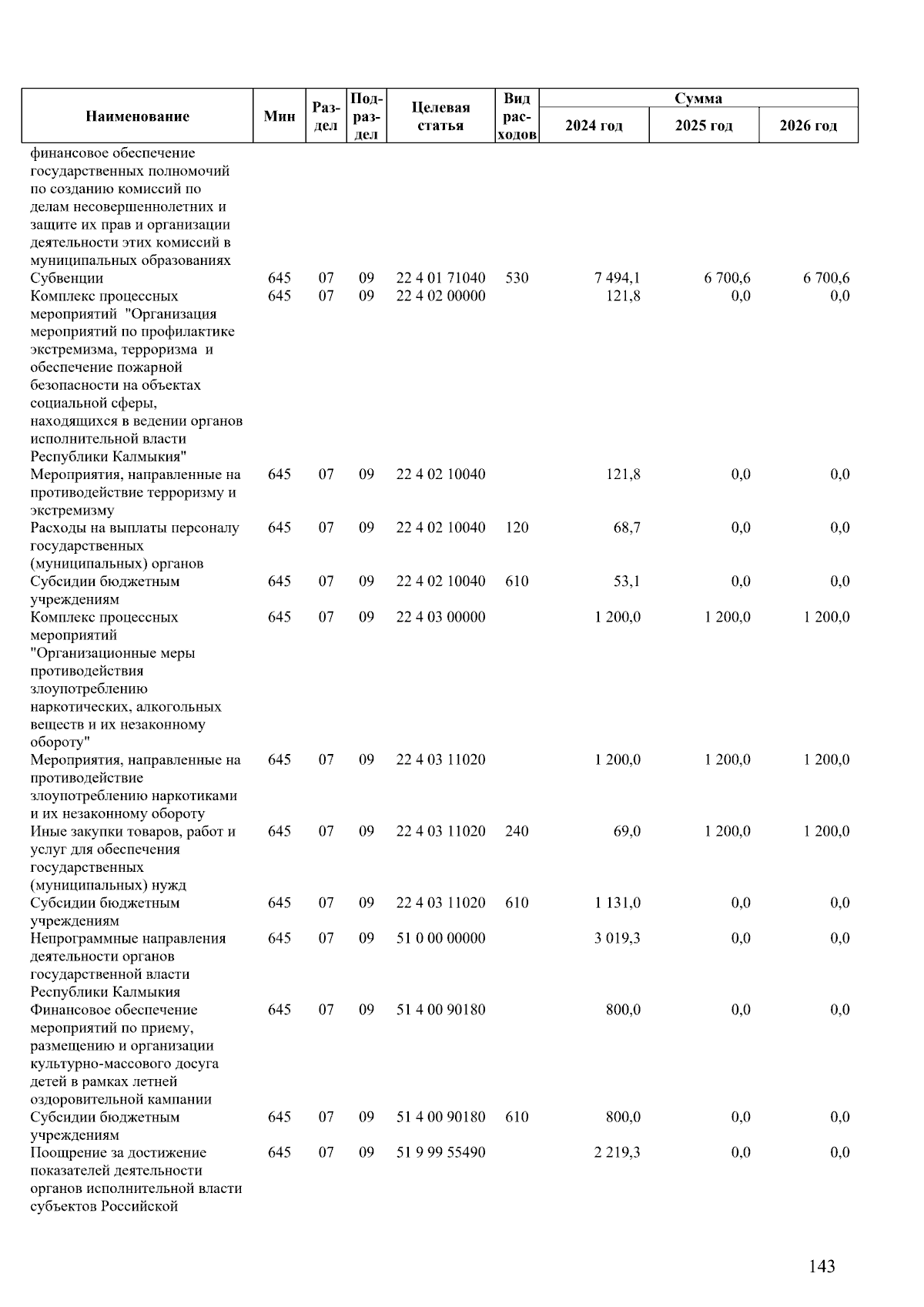 | Наименование | Мин | Раздел | Подраздел | Целевая статья | Вид расходов | Сумма 2024 год | Сумма 2025 год | Сумма 2026 год |
|---|---|---|---|---|---|---|---|---|
| финансовое обеспечение государственных полномочий по созданию комиссий по делам несовершеннолетних и защите их прав и организации деятельности этих комиссий в муниципальных образованиях | | | | | | | | |
| Субвенции | 645 | 07 | 09 | 22 4 01 71040 | 530 | 7 494,1 | 6 700,6 | 6 700,6 |
| Комплекс процессных мероприятий "Организация мероприятий по профилактике экстремизма, терроризма и обеспечение пожарной безопасности на объектах социальной сферы, находящихся в ведении органов исполнительной власти Республики Калмыкия" | 645 | 07 | 09 | 22 4 02 00000 | | 121,8 | 0,0 | 0,0 |
| Мероприятия, направленные на противодействие терроризму и экстремизму | 645 | 07 | 09 | 22 4 02 10040 | | 121,8 | 0,0 | 0,0 |
| Расходы на выплаты персоналу государственных (муниципальных) органов | 645 | 07 | 09 | 22 4 02 10040 | 120 | 68,7 | 0,0 | 0,0 |
| Субсидии бюджетным учреждениям | 645 | 07 | 09 | 22 4 02 10040 | 610 | 53,1 | 0,0 | 0,0 |
| Комплекс процессных мероприятий "Организационные меры противодействия злоупотреблению наркотических, алкогольных веществ и их незаконному обороту" | 645 | 07 | 09 | 22 4 03 00000 | | 1 200,0 | 1 200,0 | 1 200,0 |
| Мероприятия, направленные на противодействие злоупотреблению наркотиками и их незаконному обороту | 645 | 07 | 09 | 22 4 03 11020 | | 1 200,0 | 1 200,0 | 1 200,0 |
| Иные закупки товаров, работ и услуг для обеспечения государственных (муниципальных) нужд | 645 | 07 | 09 | 22 4 03 11020 | 240 | 69,0 | 1 200,0 | 1 200,0 |
| Субсидии бюджетным учреждениям | 645 | 07 | 09 | 22 4 03 11020 | 610 | 1 131,0 | 0,0 | 0,0 |
| Непрограммные направления деятельности органов государственной власти Республики Калмыкия | 645 | 07 | 09 | 51 0 00 00000 | | 3 019,3 | 0,0 | 0,0 |
| Финансовое обеспечение мероприятий по приему, размещению и организации культурно-массового досуга детей в рамках летней оздоровительной кампании | 645 | 07 | 09 | 51 4 00 90180 | | 800,0 | 0,0 | 0,0 |
| Субсидии бюджетным учреждениям | 645 | 07 | 09 | 51 4 00 90180 | 610 | 800,0 | 0,0 | 0,0 |
| Поощрение за достижение показателей деятельности органов исполнительной власти субъектов Российской | 645 | 07 | 09 | 51 9 99 55490 | | 2 219,3 | 0,0 | 0,0 |

143